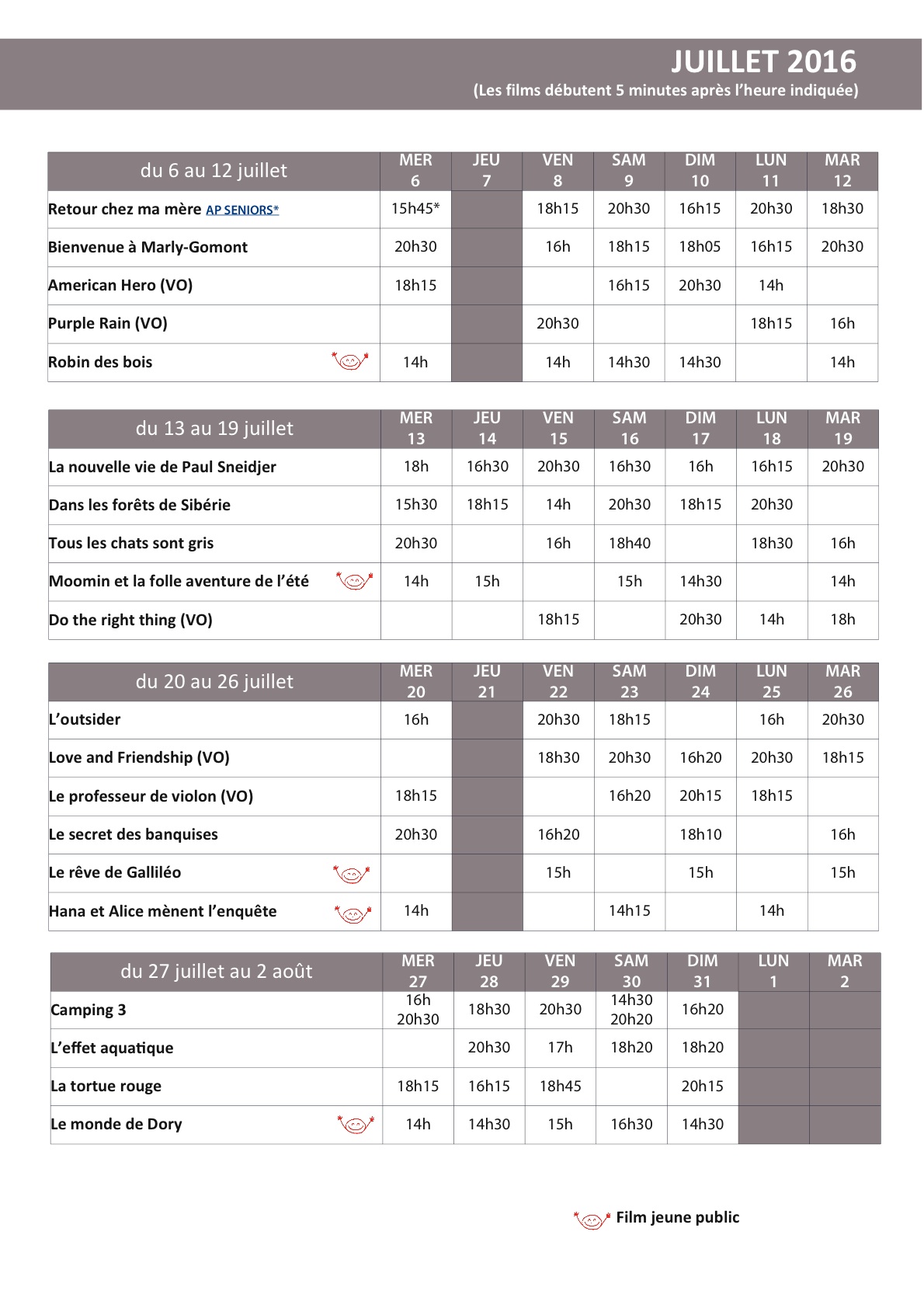 JUILLET 2016
(Les films débutent 5 minutes après l'heure indiquée)

| du 6 au 12 juillet | MER 6 | JEU 7 | VEN 8 | SAM 9 | DIM 10 | LUN 11 | MAR 12 |
|---|---|---|---|---|---|---|---|
| Retour chez ma mère AP SENIORS* | 15h45* | | 18h15 | 20h30 | 16h15 | 20h30 | 18h30 |
| Bienvenue à Marly-Gomont | 20h30 | | 16h | 18h15 | 18h05 | 16h15 | 20h30 |
| American Hero (VO) | 18h15 | | | 16h15 | 20h30 | 14h | |
| Purple Rain (VO) | | | 20h30 | | | 18h15 | 16h |
| Robin des bois | 14h | | 14h | 14h30 | 14h30 | | 14h |

| du 13 au 19 juillet | MER 13 | JEU 14 | VEN 15 | SAM 16 | DIM 17 | LUN 18 | MAR 19 |
|---|---|---|---|---|---|---|---|
| La nouvelle vie de Paul Sneidjer | 18h | 16h30 | 20h30 | 16h30 | 16h | 16h15 | 20h30 |
| Dans les forêts de Sibérie | 15h30 | 18h15 | 14h | 20h30 | 18h15 | 20h30 | |
| Tous les chats sont gris | 20h30 | | 16h | 18h40 | | 18h30 | 16h |
| Moomin et la folle aventure de l'été | 14h | 15h | | 15h | 14h30 | | 14h |
| Do the right thing (VO) | | | 18h15 | | 20h30 | 14h | 18h |

| du 20 au 26 juillet | MER 20 | JEU 21 | VEN 22 | SAM 23 | DIM 24 | LUN 25 | MAR 26 |
|---|---|---|---|---|---|---|---|
| L'outsider | 16h | | 20h30 | 18h15 | | 16h | 20h30 |
| Love and Friendship (VO) | | | 18h30 | 20h30 | 16h20 | 20h30 | 18h15 |
| Le professeur de violon (VO) | 18h15 | | | 16h20 | 20h15 | 18h15 | |
| Le secret des banquises | 20h30 | | 16h20 | | 18h10 | | 16h |
| Le rêve de Galliléo | | | 15h | | 15h | | 15h |
| Hana et Alice mènent l'enquête | 14h | | | 14h15 | | 14h | |

| du 27 juillet au 2 août | MER 27 | JEU 28 | VEN 29 | SAM 30 | DIM 31 | LUN 1 | MAR 2 |
|---|---|---|---|---|---|---|---|
| Camping 3 | 16h 20h30 | 18h30 | 20h30 | 14h30 20h20 | 16h20 | | |
| L'effet aquatique | | 20h30 | 17h | 18h20 | 18h20 | | |
| La tortue rouge | 18h15 | 16h15 | 18h45 | | 20h15 | | |
| Le monde de Dory | 14h | 14h30 | 15h | 16h30 | 14h30 | | |

Film jeune public